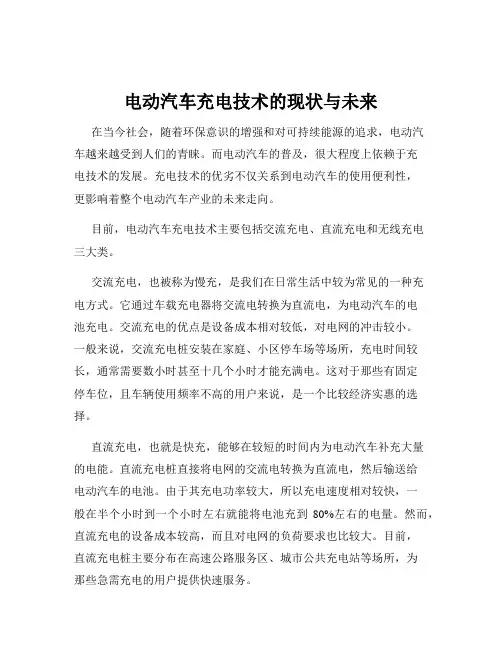 电动汽车充电技术的现状与未来

在当今社会，随着环保意识的增强和对可持续能源的追求，电动汽车越来越受到人们的青睐。而电动汽车的普及，很大程度上依赖于充电技术的发展。充电技术的优劣不仅关系到电动汽车的使用便利性，更影响着整个电动汽车产业的未来走向。

目前，电动汽车充电技术主要包括交流充电、直流充电和无线充电三大类。

交流充电，也被称为慢充，是我们在日常生活中较为常见的一种充电方式。它通过车载充电器将交流电转换为直流电，为电动汽车的电池充电。交流充电的优点是设备成本相对较低，对电网的冲击较小。一般来说，交流充电桩安装在家庭、小区停车场等场所，充电时间较长，通常需要数小时甚至十几个小时才能充满电。这对于那些有固定停车位，且车辆使用频率不高的用户来说，是一个比较经济实惠的选择。

直流充电，也就是快充，能够在较短的时间内为电动汽车补充大量的电能。直流充电桩直接将电网的交流电转换为直流电，然后输送给电动汽车的电池。由于其充电功率较大，所以充电速度相对较快，一般在半个小时到一个小时左右就能将电池充到 80%左右的电量。然而，直流充电的设备成本较高，而且对电网的负荷要求也比较大。目前，直流充电桩主要分布在高速公路服务区、城市公共充电站等场所，为那些急需充电的用户提供快速服务。